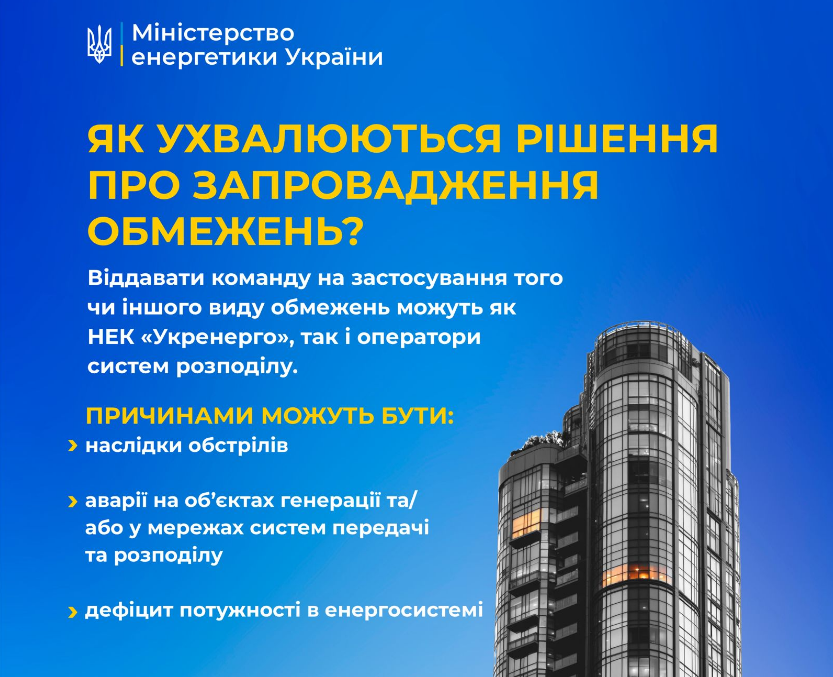 Міністерство енергетики України

ЯК УХВАЛЮЮТЬСЯ РІШЕННЯ ПРО ЗАПРОВАДЖЕННЯ ОБМЕЖЕНЬ?

Віддавати команду на застосування того чи іншого виду обмежень можуть як НЕК «Укренерго», так і оператори систем розподілу.

ПРИЧИНАМИ МОЖУТЬ БУТИ:

› наслідки обстрілів

› аварії на об'єктах генерації та/або у мережах систем передачі та розподілу

› дефіцит потужності в енергосистемі